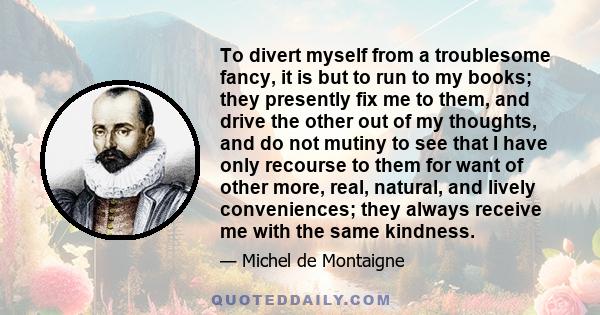 To divert myself from a troublesome fancy, it is but to run to my books; they presently fix me to them, and drive the other out of my thoughts, and do not mutiny to see that I have only recourse to them for want of other more, real, natural, and lively conveniences; they always receive me with the same kindness.

— Michel de Montaigne

QUOTEDDAILY.COM